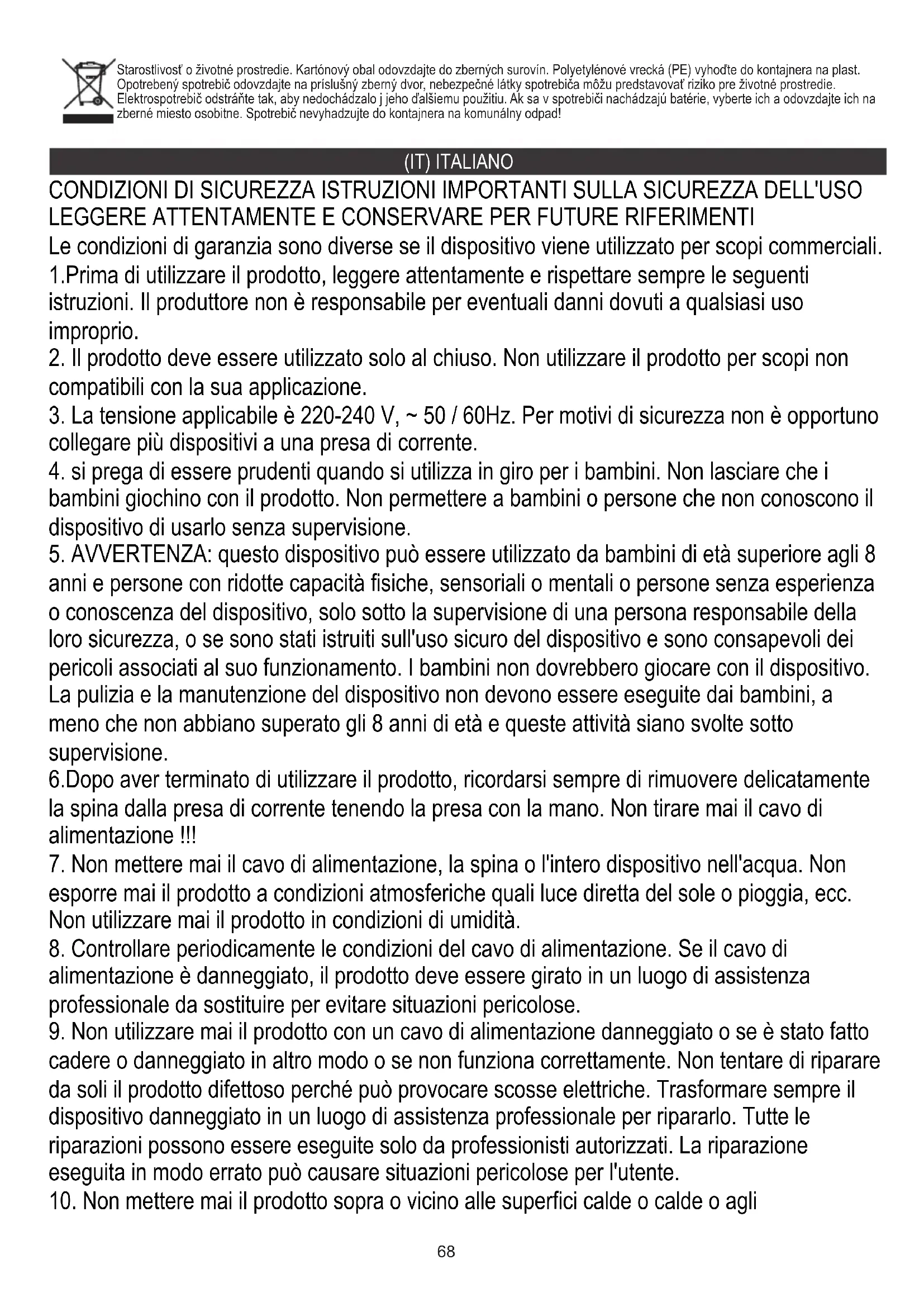 Starostlivosť o životné prostredie. Kartónový obal odovzdajte do zberných surovín. Polyetylénové vrecká (PE) vyhoďte do kontajnera na plast. Opotrebený spotrebič odovzdajte na príslušný zberný dvor, nebezpečné látky spotrebiča môžu predstavovať riziko pre životné prostredie. Elektrospotrebič odstráňte tak, aby nedochádzalo j jeho ďalšiemu použitiu. Ak sa v spotrebiči nachádzajú batérie, vyberte ich a odovzdajte ich na zberné miesto osobitne. Spotrebič nevyhadzujte do kontajnera na komunálny odpad!

(IT) ITALIANO

CONDIZIONI DI SICUREZZA ISTRUZIONI IMPORTANTI SULLA SICUREZZA DELL'USO LEGGERE ATTENTAMENTE E CONSERVARE PER FUTURE RIFERIMENTI

Le condizioni di garanzia sono diverse se il dispositivo viene utilizzato per scopi commerciali.

1.Prima di utilizzare il prodotto, leggere attentamente e rispettare sempre le seguenti istruzioni. Il produttore non è responsabile per eventuali danni dovuti a qualsiasi uso improprio.

2. Il prodotto deve essere utilizzato solo al chiuso. Non utilizzare il prodotto per scopi non compatibili con la sua applicazione.

3. La tensione applicabile è 220-240 V, ~ 50 / 60Hz. Per motivi di sicurezza non è opportuno collegare più dispositivi a una presa di corrente.

4. si prega di essere prudenti quando si utilizza in giro per i bambini. Non lasciare che i bambini giochino con il prodotto. Non permettere a bambini o persone che non conoscono il dispositivo di usarlo senza supervisione.

5. AVVERTENZA: questo dispositivo può essere utilizzato da bambini di età superiore agli 8 anni e persone con ridotte capacità fisiche, sensoriali o mentali o persone senza esperienza o conoscenza del dispositivo, solo sotto la supervisione di una persona responsabile della loro sicurezza, o se sono stati istruiti sull'uso sicuro del dispositivo e sono consapevoli dei pericoli associati al suo funzionamento. I bambini non dovrebbero giocare con il dispositivo. La pulizia e la manutenzione del dispositivo non devono essere eseguite dai bambini, a meno che non abbiano superato gli 8 anni di età e queste attività siano svolte sotto supervisione.

6.Dopo aver terminato di utilizzare il prodotto, ricordarsi sempre di rimuovere delicatamente la spina dalla presa di corrente tenendo la presa con la mano. Non tirare mai il cavo di alimentazione !!!

7. Non mettere mai il cavo di alimentazione, la spina o l'intero dispositivo nell'acqua. Non esporre mai il prodotto a condizioni atmosferiche quali luce diretta del sole o pioggia, ecc. Non utilizzare mai il prodotto in condizioni di umidità.

8. Controllare periodicamente le condizioni del cavo di alimentazione. Se il cavo di alimentazione è danneggiato, il prodotto deve essere girato in un luogo di assistenza professionale da sostituire per evitare situazioni pericolose.

9. Non utilizzare mai il prodotto con un cavo di alimentazione danneggiato o se è stato fatto cadere o danneggiato in altro modo o se non funziona correttamente. Non tentare di riparare da soli il prodotto difettoso perché può provocare scosse elettriche. Trasformare sempre il dispositivo danneggiato in un luogo di assistenza professionale per ripararlo. Tutte le riparazioni possono essere eseguite solo da professionisti autorizzati. La riparazione eseguita in modo errato può causare situazioni pericolose per l'utente.

10. Non mettere mai il prodotto sopra o vicino alle superfici calde o calde o agli

68